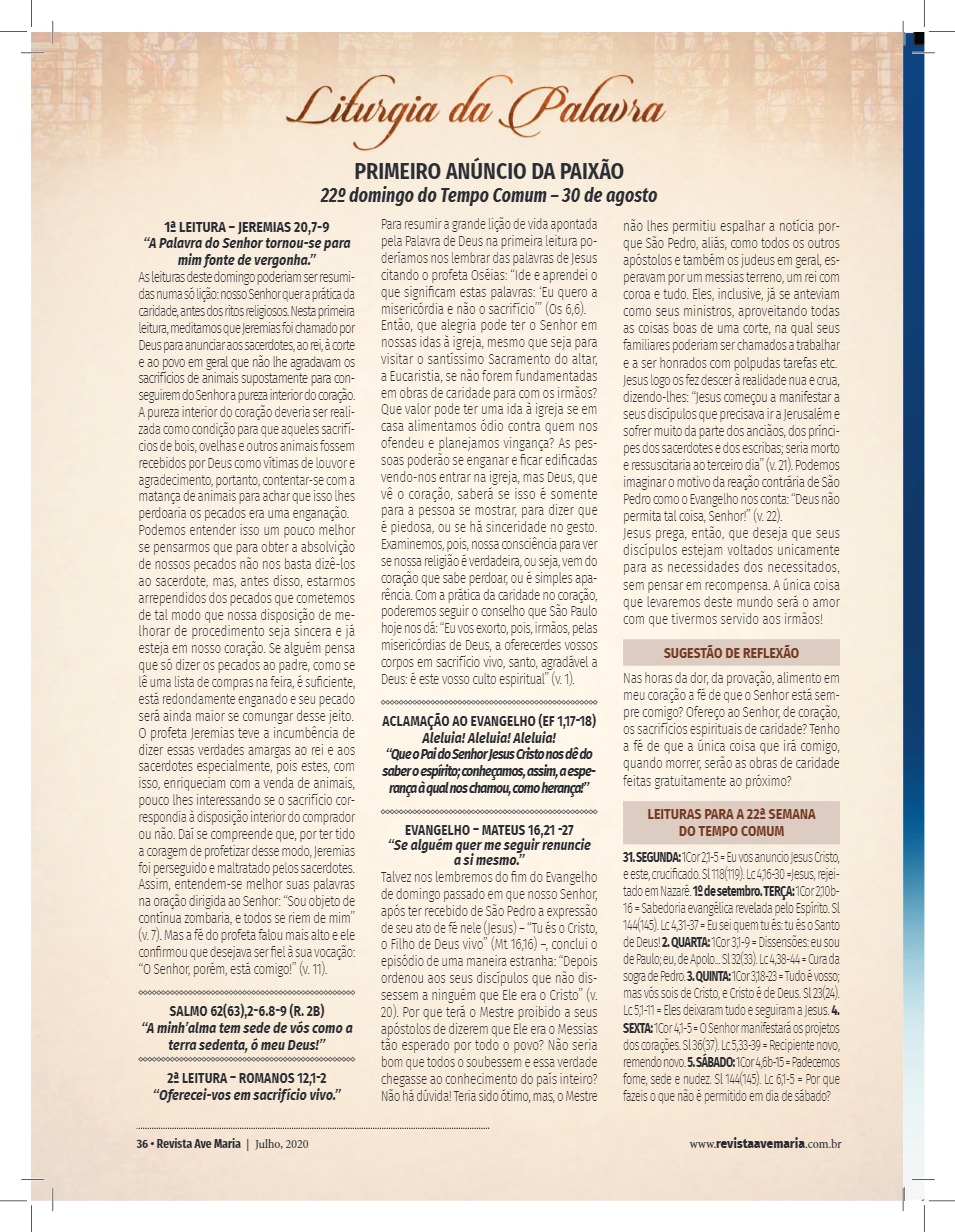 Liturgia da Palavra

PRIMEIRO ANÚNCIO DA PAIXÃO
22º domingo do Tempo Comum – 30 de agosto

1ª LEITURA – JEREMIAS 20,7-9
"A Palavra do Senhor tornou-se para mim fonte de vergonha."

As leituras deste domingo poderiam ser resumidas numa só lição: nosso Senhor quer a prática da caridade, antes dos ritos religiosos. Nesta primeira leitura, meditamos que Jeremias foi chamado por Deus para anunciar aos sacerdotes, ao rei, à corte e ao povo em geral que não lhe agradavam os sacrifícios de animais supostamente para conseguirem do Senhor a pureza interior do coração. A pureza interior do coração deveria ser realizada como condição para que aqueles sacrifícios de bois, ovelhas e outros animais fossem recebidos por Deus como vítimas de louvor e agradecimento, portanto, contentar-se com a matança de animais para achar que isso lhes perdoaria os pecados era uma enganação.
Podemos entender isso um pouco melhor se pensarmos que para obter a absolvição de nossos pecados não nos basta dizê-los ao sacerdote, mas, antes disso, estarmos arrependidos dos pecados que cometemos de tal modo que nossa disposição de melhorar de procedimento seja sincera e já esteja em nosso coração. Se alguém pensa que só dizer os pecados ao padre, como se lê uma lista de compras na feira, é suficiente, está redondamente enganado e seu pecado será ainda maior se comungar desse jeito.
O profeta Jeremias teve a incumbência de dizer essas verdades amargas ao rei e aos sacerdotes especialmente, pois estes, com isso, enriqueciam com a venda de animais, pouco lhes interessando se o sacrifício correspondia à disposição interior do comprador ou não. Daí se compreende que, por ter tido a coragem de profetizar desse modo, Jeremias foi perseguido e maltratado pelos sacerdotes. Assim, entendem-se melhor suas palavras na oração dirigida ao Senhor: "Sou objeto de contínua zombaria, e todos se riem de mim" (v. 7). Mas a fé do profeta falou mais alto e ele confirmou que desejava ser fiel à sua vocação: "O Senhor, porém, está comigo!" (v. 11).

SALMO 62(63),2-6.8-9 (R. 2B)
"A minh'alma tem sede de vós como a terra sedenta, ó meu Deus!"

2ª LEITURA – ROMANOS 12,1-2
"Oferecei-vos em sacrifício vivo."

Para resumir a grande lição de vida apontada pela Palavra de Deus na primeira leitura poderíamos nos lembrar das palavras de Jesus citando o profeta Oséias: "Ide e aprendei o que significam estas palavras: 'Eu quero a misericórdia e não o sacrifício'" (Os 6,6). Então, que alegria pode ter o Senhor em nossas idas à igreja, mesmo que seja para visitar o santíssimo Sacramento do altar, a Eucaristia, se não forem fundamentadas em obras de caridade para com os irmãos? Que valor pode ter uma ida à igreja se em casa alimentamos ódio contra quem nos ofendeu e planejamos vingança? As pessoas poderão se enganar e ficar edificadas vendo-nos entrar na igreja, mas Deus, que vê o coração, saberá se isso é somente para a pessoa se mostrar, para dizer que é piedosa, ou se há sinceridade no gesto. Examinemos, pois, nossa consciência para ver se nossa religião é verdadeira, ou seja, vem do coração que sabe perdoar, ou é simples aparência. Com a prática da caridade no coração, poderemos seguir o conselho que São Paulo hoje nos dá: "Eu vos exorto, pois, irmãos, pelas misericórdias de Deus, a oferecerdes vossos corpos em sacrifício vivo, santo, agradável a Deus: é este vosso culto espiritual" (v. 1).

ACLAMAÇÃO AO EVANGELHO (EF 1,17-18)
Aleluia! Aleluia! Aleluia!
"Que o Pai do Senhor Jesus Cristo nos dê do saber o espírito; conheçamos, assim, a esperança à qual nos chamou, como herança!"

EVANGELHO – MATEUS 16,21 -27
"Se alguém quer me seguir renuncie a si mesmo."

Talvez nos lembremos do fim do Evangelho de domingo passado em que nosso Senhor, após ter recebido de São Pedro a expressão de seu ato de fé nele (Jesus) – "Tu és o Cristo, o Filho de Deus vivo" (Mt 16,16) –, conclui o episódio de uma maneira estranha: "Depois ordenou aos seus discípulos que não dissessem a ninguém que Ele era o Cristo" (v. 20). Por que terá o Mestre proibido a seus apóstolos de dizerem que Ele era o Messias tão esperado por todo o povo? Não seria bom que todos o soubessem e essa verdade chegasse ao conhecimento do país inteiro? Não há dúvida! Teria sido ótimo, mas, o Mestre não lhes permitiu espalhar a notícia porque São Pedro, aliás, como todos os outros apóstolos e também os judeus em geral, esperavam por um messias terreno, um rei com coroa e tudo. Eles, inclusive, já se anteviam como seus ministros, aproveitando todas as coisas boas de uma corte, na qual seus familiares poderiam ser chamados a trabalhar e a ser honrados com polpudas tarefas etc. Jesus logo os fez descer à realidade nua e crua, dizendo-lhes: "Jesus começou a manifestar a seus discípulos que precisava ir a Jerusalém e sofrer muito da parte dos anciãos, dos príncipes dos sacerdotes e dos escribas; seria morto e ressuscitaria ao terceiro dia" (v. 21). Podemos imaginar o motivo da reação contrária de São Pedro como o Evangelho nos conta: "Deus não permita tal coisa, Senhor!" (v. 22).
Jesus prega, então, que deseja que seus discípulos estejam voltados unicamente para as necessidades dos necessitados, sem pensar em recompensa. A única coisa que levaremos deste mundo será o amor com que tivermos servido aos irmãos!

SUGESTÃO DE REFLEXÃO

Nas horas da dor, da provação, alimento em meu coração a fé de que o Senhor está sempre comigo? Ofereço ao Senhor, de coração, os sacrifícios espirituais de caridade? Tenho a fé de que a única coisa que irá comigo, quando morrer, serão as obras de caridade feitas gratuitamente ao próximo?

LEITURAS PARA A 22ª SEMANA DO TEMPO COMUM

31. SEGUNDA: 1Cor 2,1-5 = Eu vos anuncio Jesus Cristo, e este, crucificado. Sl 118(119). Lc 4,16-30 = Jesus, rejeitado em Nazaré. 1º de setembro. TERÇA: 1Cor 2,10b-16 = Sabedoria evangélica revelada pelo Espírito. Sl 144(145). Lc 4,31-37 = Eu sei quem tu és: tu és o Santo de Deus! 2. QUARTA: 1Cor 3,1-9 = Dissensões: eu sou de Paulo; eu, de Apolo... Sl 32(33). Lc 4,38-44 = Cura da sogra de Pedro. 3. QUINTA: 1Cor 3,18-23 = Tudo é vosso; mas vós sois de Cristo, e Cristo é de Deus. Sl 23(24). Lc 5,1-11 = Eles deixaram tudo e seguiram a Jesus. 4. SEXTA: 1Cor 4,1-5 = O Senhor manifestará os projetos dos corações. Sl 36(37). Lc 5,33-39 = Recipiente novo, remendo novo. 5. SÁBADO: 1Cor 4,6b-15 = Padecemos fome, sede e nudez. Sl 144(145). Lc 6,1-5 = Por que fazeis o que não é permitido em dia de sábado?

36 • Revista Ave Maria | Julho, 2020

www.revistaavemaria.com.br